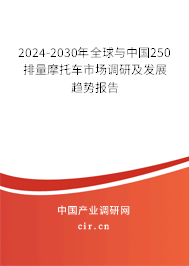 2024-2030年全球与中国250排量摩托车市场调研及发展趋势报告

中国产业调研网

cir.cn